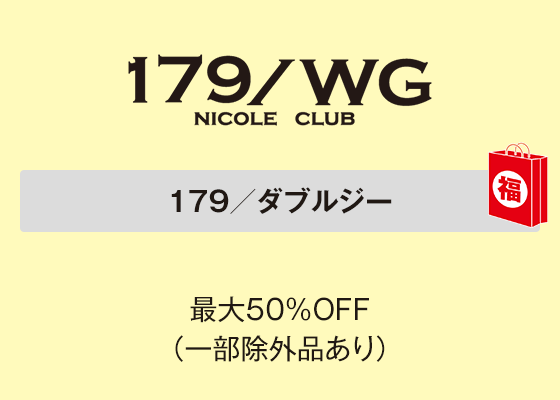 179/WG
NICOLE CLUB

179／ダブルジー

福

最大50%OFF
（一部除外品あり）